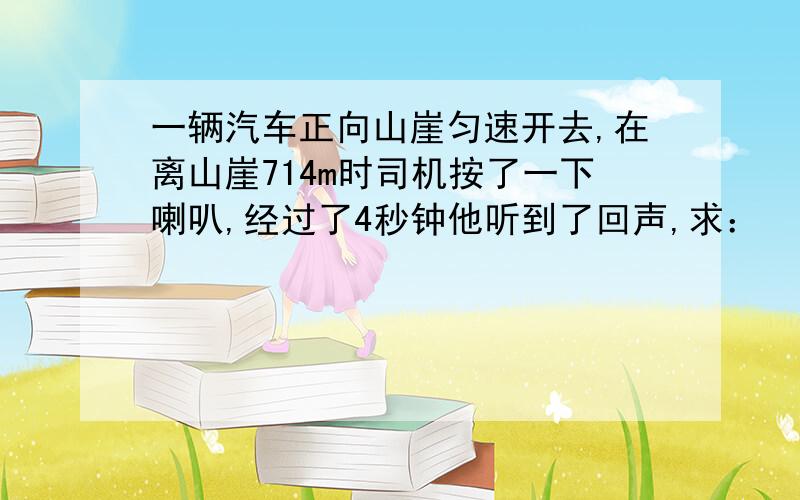 一辆汽车正向山崖匀速开去,在离山崖714m时司机按了一下喇叭,经过了4秒钟他听到了回声,求：